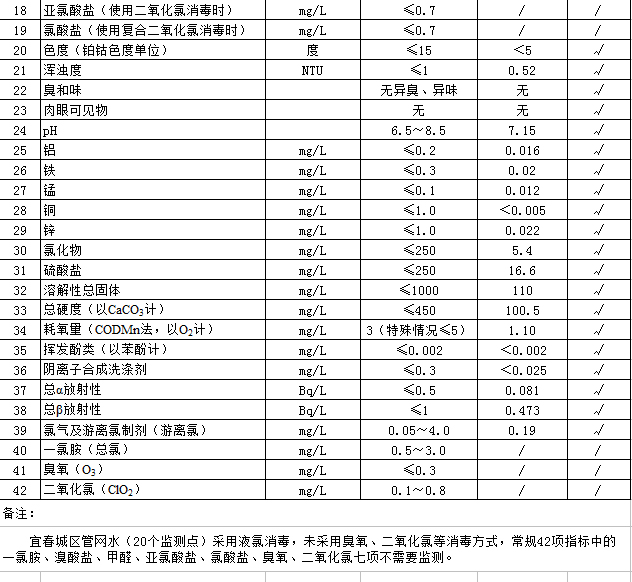 | 18 | 亚氯酸盐（使用二氧化氯消毒时） | mg/L | ≤0.7 | / | / |
|---|---|---|---|---|---|
| 19 | 氯酸盐（使用复合二氧化氯消毒时） | mg/L | ≤0.7 | / | / |
| 20 | 色度（铂钴色度单位） | 度 | ≤15 | <5 | √ |
| 21 | 浑浊度 | NTU | ≤1 | 0.52 | √ |
| 22 | 臭和味 |  | 无异臭、异味 | 无 | √ |
| 23 | 肉眼可见物 |  | 无 | 无 | √ |
| 24 | pH |  | 6.5~8.5 | 7.15 | √ |
| 25 | 铝 | mg/L | ≤0.2 | 0.016 | √ |
| 26 | 铁 | mg/L | ≤0.3 | 0.02 | √ |
| 27 | 锰 | mg/L | ≤0.1 | 0.012 | √ |
| 28 | 铜 | mg/L | ≤1.0 | <0.005 | √ |
| 29 | 锌 | mg/L | ≤1.0 | 0.022 | √ |
| 30 | 氯化物 | mg/L | ≤250 | 5.4 | √ |
| 31 | 硫酸盐 | mg/L | ≤250 | 16.6 | √ |
| 32 | 溶解性总固体 | mg/L | ≤1000 | 110 | √ |
| 33 | 总硬度（以$CaCO_3$计） | mg/L | ≤450 | 100.5 | √ |
| 34 | 耗氧量（CODMn法，以$O_2$计） | mg/L | 3（特殊情况≤5） | 1.10 | √ |
| 35 | 挥发酚类（以苯酚计） | mg/L | ≤0.002 | <0.002 | √ |
| 36 | 阴离子合成洗涤剂 | mg/L | ≤0.3 | <0.025 | √ |
| 37 | 总α放射性 | Bq/L | ≤0.5 | 0.081 | √ |
| 38 | 总β放射性 | Bq/L | ≤1 | 0.473 | √ |
| 39 | 氯气及游离氯制剂（游离氯） | mg/L | 0.05~4.0 | 0.19 | √ |
| 40 | 一氯胺（总氯） | mg/L | 0.5~3.0 | / | / |
| 41 | 臭氧（$O_3$） | mg/L | ≤0.3 | / | / |
| 42 | 二氧化氯（$ClO_2$） | mg/L | 0.1~0.8 | / | / |

备注：

宜春城区管网水（20个监测点）采用液氯消毒，未采用臭氧、二氧化氯等消毒方式，常规42项指标中的一氯胺、溴酸盐、甲醛、亚氯酸盐、氯酸盐、臭氧、二氧化氯七项不需要监测。